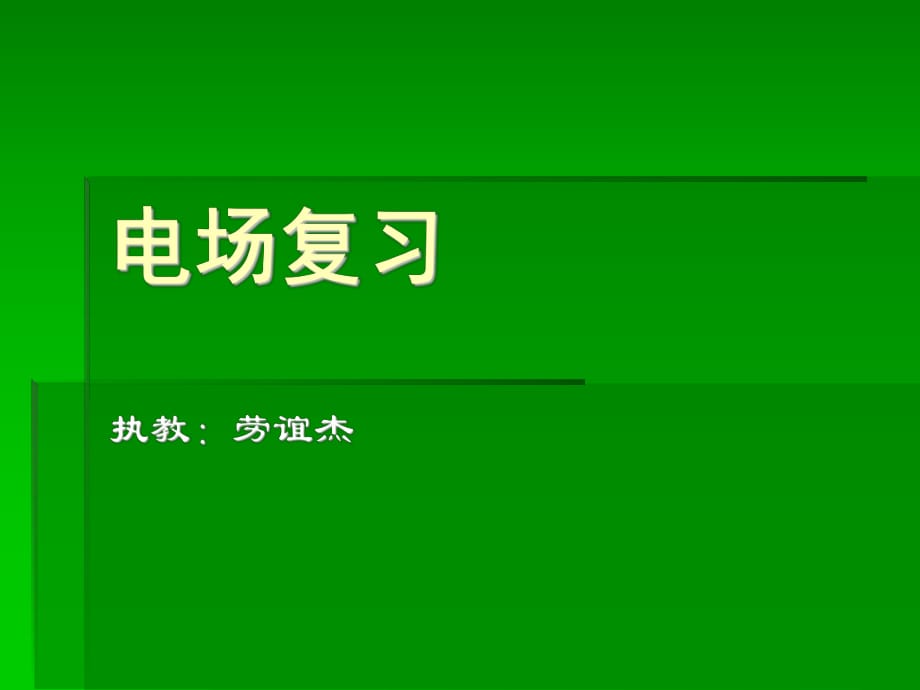 电场复习

执教：劳谊杰